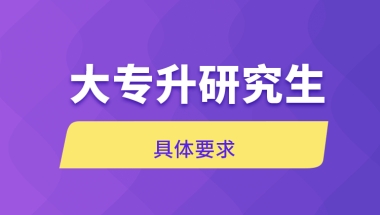 大专升研究生

具体要求